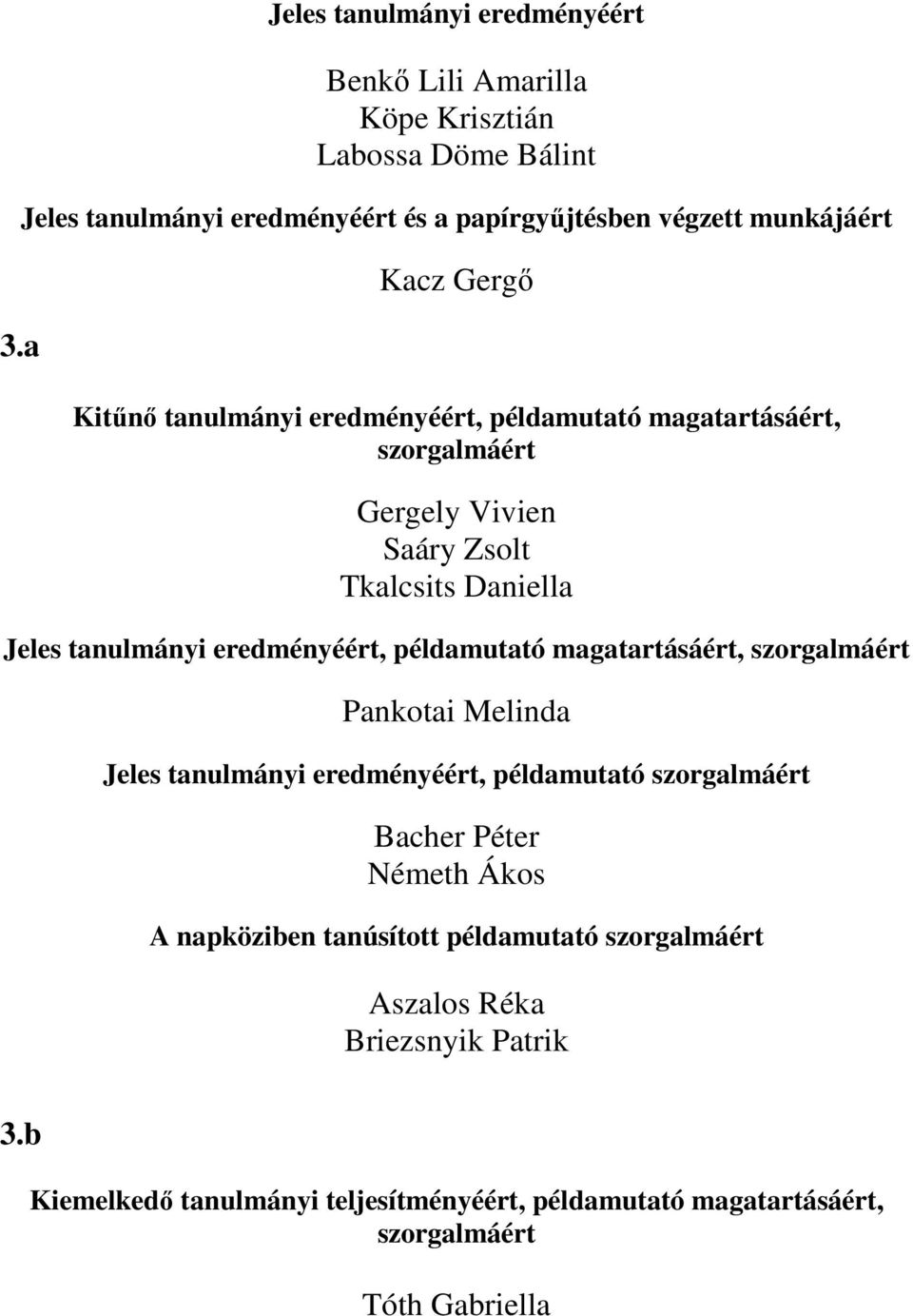 Jeles tanulmányi eredményéért

Benkő Lili Amarilla
Köpe Krisztián
Labossa Döme Bálint

Jeles tanulmányi eredményéért és a papírgyűjtésben végzett munkájáért

Kacz Gergő

3.a

Kitűnő tanulmányi eredményéért, példamutató magatartásáért, szorgalmáért

Gergely Vivien
Saáry Zsolt
Tkalcsits Daniella

Jeles tanulmányi eredményéért, példamutató magatartásáért, szorgalmáért

Pankotai Melinda

Jeles tanulmányi eredményéért, példamutató szorgalmáért

Bacher Péter
Németh Ákos

A napköziben tanúsított példamutató szorgalmáért

Aszalos Réka
Briezsnyik Patrik

3.b

Kiemelkedő tanulmányi teljesítményéért, példamutató magatartásáért, szorgalmáért

Tóth Gabriella